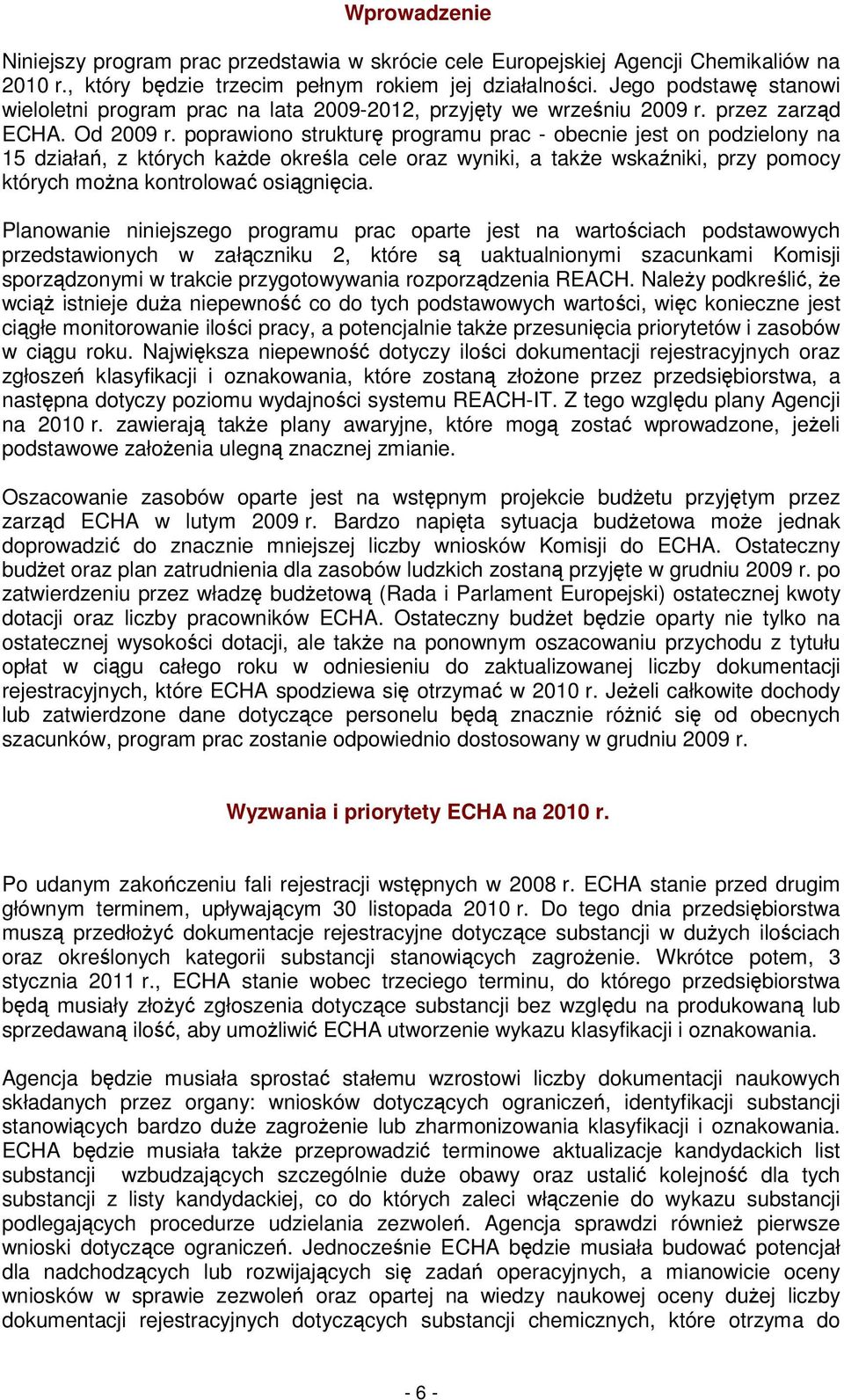 Wprowadzenie

Niniejszy program prac przedstawia w skrócie cele Europejskiej Agencji Chemikaliów na 2010 r., który będzie trzecim pełnym rokiem jej działalności. Jego podstawę stanowi wieloletni program prac na lata 2009-2012, przyjęty we wrześniu 2009 r. przez zarząd ECHA. Od 2009 r. poprawiono strukturę programu prac - obecnie jest on podzielony na 15 działań, z których każde określa cele oraz wyniki, a także wskaźniki, przy pomocy których można kontrolować osiągnięcia.

Planowanie niniejszego programu prac oparte jest na wartościach podstawowych przedstawionych w załączniku 2, które są uaktualnionymi szacunkami Komisji sporządzonymi w trakcie przygotowywania rozporządzenia REACH. Należy podkreślić, że wciąż istnieje duża niepewność co do tych podstawowych wartości, więc konieczne jest ciągłe monitorowanie ilości pracy, a potencjalnie także przesunięcia priorytetów i zasobów w ciągu roku. Największa niepewność dotyczy ilości dokumentacji rejestracyjnych oraz zgłoszeń klasyfikacji i oznakowania, które zostaną złożone przez przedsiębiorstwa, a następna dotyczy poziomu wydajności systemu REACH-IT. Z tego względu plany Agencji na 2010 r. zawierają także plany awaryjne, które mogą zostać wprowadzone, jeżeli podstawowe założenia ulegną znacznej zmianie.

Oszacowanie zasobów oparte jest na wstępnym projekcie budżetu przyjętym przez zarząd ECHA w lutym 2009 r. Bardzo napięta sytuacja budżetowa może jednak doprowadzić do znacznie mniejszej liczby wniosków Komisji do ECHA. Ostateczny budżet oraz plan zatrudnienia dla zasobów ludzkich zostaną przyjęte w grudniu 2009 r. po zatwierdzeniu przez władzę budżetową (Rada i Parlament Europejski) ostatecznej kwoty dotacji oraz liczby pracowników ECHA. Ostateczny budżet będzie oparty nie tylko na ostatecznej wysokości dotacji, ale także na ponownym oszacowaniu przychodu z tytułu opłat w ciągu całego roku w odniesieniu do zaktualizowanej liczby dokumentacji rejestracyjnych, które ECHA spodziewa się otrzymać w 2010 r. Jeżeli całkowite dochody lub zatwierdzone dane dotyczące personelu będą znacznie różnić się od obecnych szacunków, program prac zostanie odpowiednio dostosowany w grudniu 2009 r.

Wyzwania i priorytety ECHA na 2010 r.

Po udanym zakończeniu fali rejestracji wstępnych w 2008 r. ECHA stanie przed drugim głównym terminem, upływającym 30 listopada 2010 r. Do tego dnia przedsiębiorstwa muszą przedłożyć dokumentacje rejestracyjne dotyczące substancji w dużych ilościach oraz określonych kategorii substancji stanowiących zagrożenie. Wkrótce potem, 3 stycznia 2011 r., ECHA stanie wobec trzeciego terminu, do którego przedsiębiorstwa będą musiały złożyć zgłoszenia dotyczące substancji bez względu na produkowaną lub sprzedawaną ilość, aby umożliwić ECHA utworzenie wykazu klasyfikacji i oznakowania.

Agencja będzie musiała sprostać stałemu wzrostowi liczby dokumentacji naukowych składanych przez organy: wniosków dotyczących ograniczeń, identyfikacji substancji stanowiących bardzo duże zagrożenie lub zharmonizowania klasyfikacji i oznakowania. ECHA będzie musiała także przeprowadzić terminowe aktualizacje kandydackich list substancji wzbudzających szczególnie duże obawy oraz ustalić kolejność dla tych substancji z listy kandydackiej, co do których zaleci włączenie do wykazu substancji podlegających procedurze udzielania zezwoleń. Agencja sprawdzi również pierwsze wnioski dotyczące ograniczeń. Jednocześnie ECHA będzie musiała budować potencjał dla nadchodzących lub rozwijających się zadań operacyjnych, a mianowicie oceny wniosków w sprawie zezwoleń oraz opartej na wiedzy naukowej oceny dużej liczby dokumentacji rejestracyjnych dotyczących substancji chemicznych, które otrzyma do

- 6 -